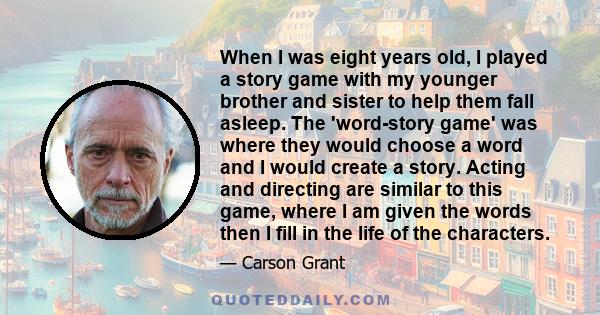 When I was eight years old, I played a story game with my younger brother and sister to help them fall asleep. The 'word-story game' was where they would choose a word and I would create a story. Acting and directing are similar to this game, where I am given the words then I fill in the life of the characters.

— Carson Grant

QUOTEDDAILY.COM